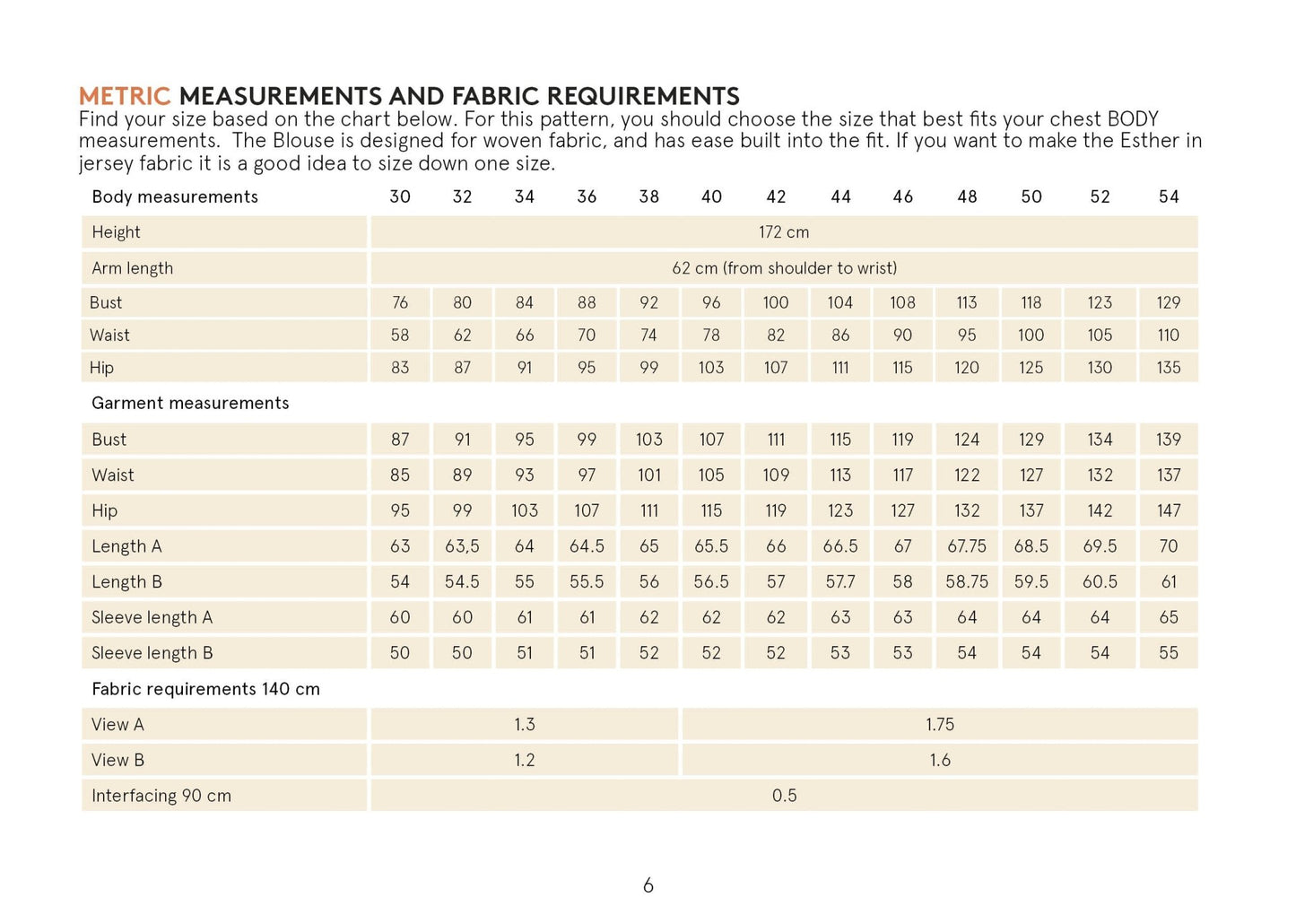 METRIC MEASUREMENTS AND FABRIC REQUIREMENTS
Find your size based on the chart below. For this pattern, you should choose the size that best fits your chest BODY measurements. The Blouse is designed for woven fabric, and has ease built into the fit. If you want to make the Esther in jersey fabric it is a good idea to size down one size.

| Body measurements | 30 | 32 | 34 | 36 | 38 | 40 | 42 | 44 | 46 | 48 | 50 | 52 | 54 |
|---|---|---|---|---|---|---|---|---|---|---|---|---|---|
| Height | 172 cm | | | | | | | | | | | | |
| Arm length | 62 cm (from shoulder to wrist) | | | | | | | | | | | | |
| Bust | 76 | 80 | 84 | 88 | 92 | 96 | 100 | 104 | 108 | 113 | 118 | 123 | 129 |
| Waist | 58 | 62 | 66 | 70 | 74 | 78 | 82 | 86 | 90 | 95 | 100 | 105 | 110 |
| Hip | 83 | 87 | 91 | 95 | 99 | 103 | 107 | 111 | 115 | 120 | 125 | 130 | 135 |
| Garment measurements | | | | | | | | | | | | | |
| Bust | 87 | 91 | 95 | 99 | 103 | 107 | 111 | 115 | 119 | 124 | 129 | 134 | 139 |
| Waist | 85 | 89 | 93 | 97 | 101 | 105 | 109 | 113 | 117 | 122 | 127 | 132 | 137 |
| Hip | 95 | 99 | 103 | 107 | 111 | 115 | 119 | 123 | 127 | 132 | 137 | 142 | 147 |
| Length A | 63 | 63,5 | 64 | 64.5 | 65 | 65.5 | 66 | 66.5 | 67 | 67.75 | 68.5 | 69.5 | 70 |
| Length B | 54 | 54.5 | 55 | 55.5 | 56 | 56.5 | 57 | 57.7 | 58 | 58.75 | 59.5 | 60.5 | 61 |
| Sleeve length A | 60 | 60 | 61 | 61 | 62 | 62 | 62 | 63 | 63 | 64 | 64 | 64 | 65 |
| Sleeve length B | 50 | 50 | 51 | 51 | 52 | 52 | 52 | 53 | 53 | 54 | 54 | 54 | 55 |
| Fabric requirements 140 cm | | | | | | | | | | | | | |
| View A | 1.3 | | | | | 1.75 | | | | | | | |
| View B | 1.2 | | | | | 1.6 | | | | | | | |
| Interfacing 90 cm | 0.5 | | | | | | | | | | | | |

6